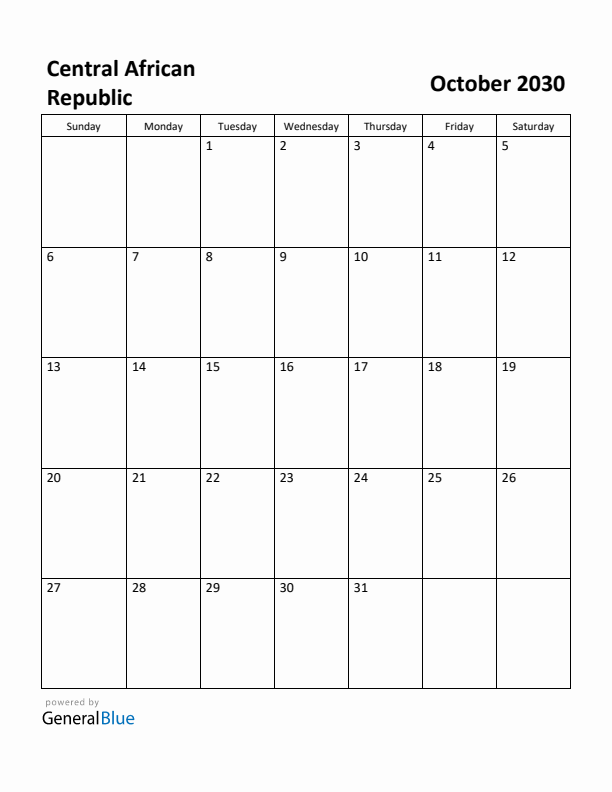 Central African Republic

October 2030

| Sunday | Monday | Tuesday | Wednesday | Thursday | Friday | Saturday |
|---|---|---|---|---|---|---|
| | | 1 | 2 | 3 | 4 | 5 |
| 6 | 7 | 8 | 9 | 10 | 11 | 12 |
| 13 | 14 | 15 | 16 | 17 | 18 | 19 |
| 20 | 21 | 22 | 23 | 24 | 25 | 26 |
| 27 | 28 | 29 | 30 | 31 | | |

powered by
GeneralBlue